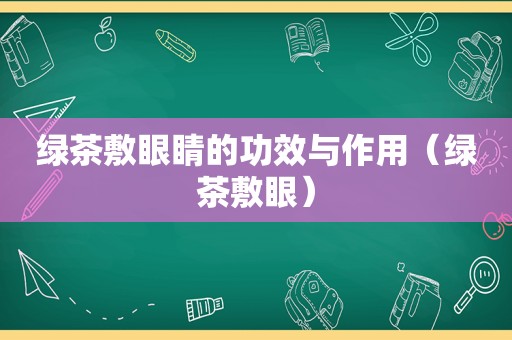 绿茶敷眼睛的功效与作用（绿茶敷眼）